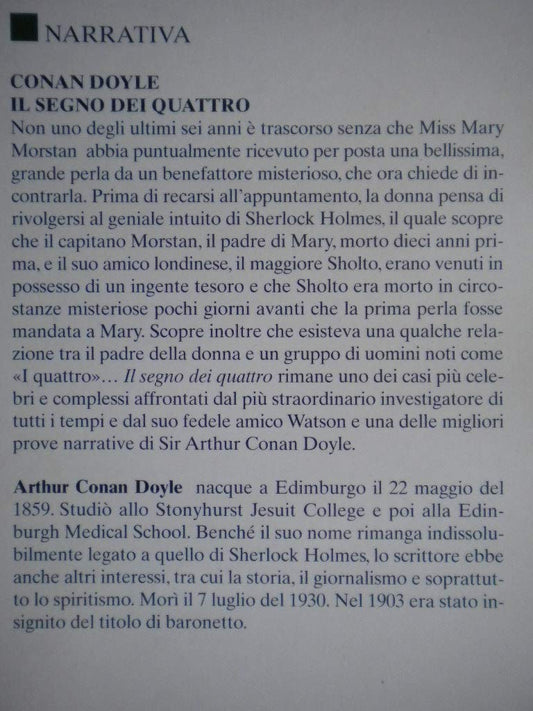 NARRATIVA

CONAN DOYLE
IL SEGNO DEI QUATTRO
Non uno degli ultimi sei anni è trascorso senza che Miss Mary Morstan abbia puntualmente ricevuto per posta una bellissima, grande perla da un benefattore misterioso, che ora chiede di incontrarla. Prima di recarsi all'appuntamento, la donna pensa di rivolgersi al geniale intuito di Sherlock Holmes, il quale scopre che il capitano Morstan, il padre di Mary, morto dieci anni prima, e il suo amico londinese, il maggiore Sholto, erano venuti in possesso di un ingente tesoro e che Sholto era morto in circostanze misteriose pochi giorni avanti che la prima perla fosse mandata a Mary. Scopre inoltre che esisteva una qualche relazione tra il padre della donna e un gruppo di uomini noti come «I quattro»… Il segno dei quattro rimane uno dei casi più celebri e complessi affrontati dal più straordinario investigatore di tutti i tempi e dal suo fedele amico Watson e una delle migliori prove narrative di Sir Arthur Conan Doyle.

Arthur Conan Doyle nacque a Edimburgo il 22 maggio del 1859. Studiò allo Stonyhurst Jesuit College e poi alla Edinburgh Medical School. Benché il suo nome rimanga indissolubilmente legato a quello di Sherlock Holmes, lo scrittore ebbe anche altri interessi, tra cui la storia, il giornalismo e soprattutto lo spiritismo. Morì il 7 luglio del 1930. Nel 1903 era stato insignito del titolo di baronetto.